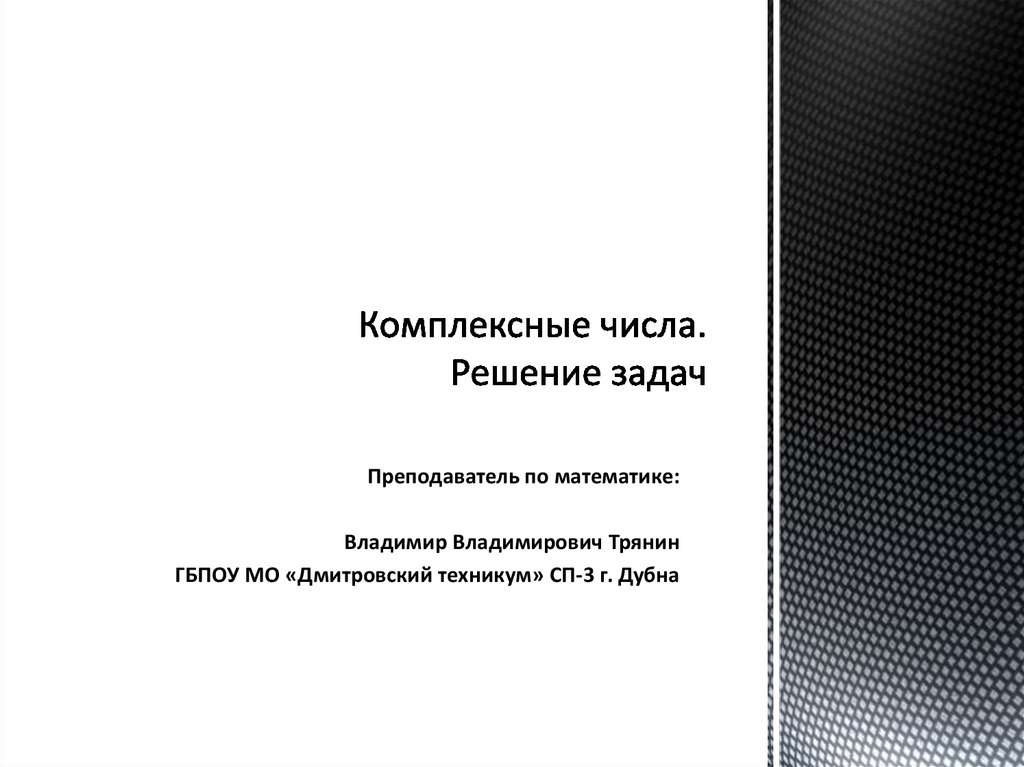 Комплексные числа.
Решение задач

Преподаватель по математике:

Владимир Владимирович Трянин
ГБПОУ МО «Дмитровский техникум» СП-3 г. Дубна